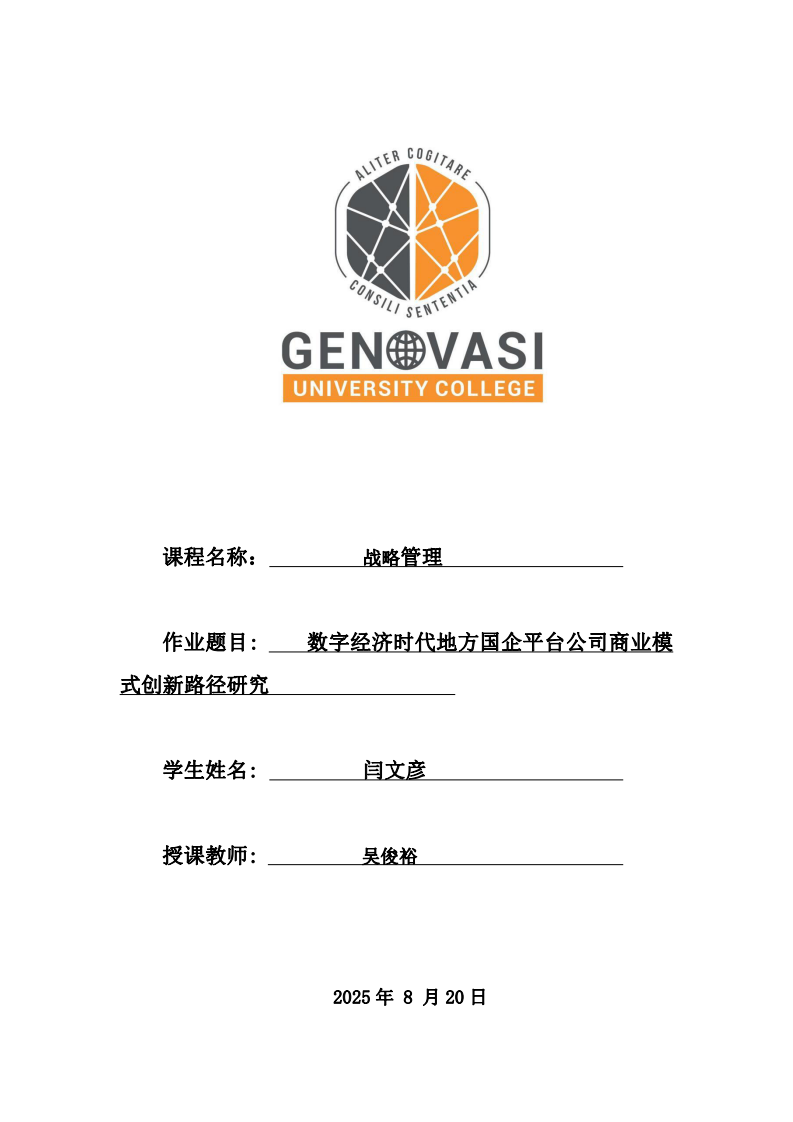 ALITER COGITARE
CONSILI SENTENTIA
GENOVASI
UNIVERSITY COLLEGE

课程名称：战略管理

作业题目：数字经济时代地方国企平台公司商业模式创新路径研究

学生姓名：闫文彦

授课教师：吴俊裕

2025年8月20日